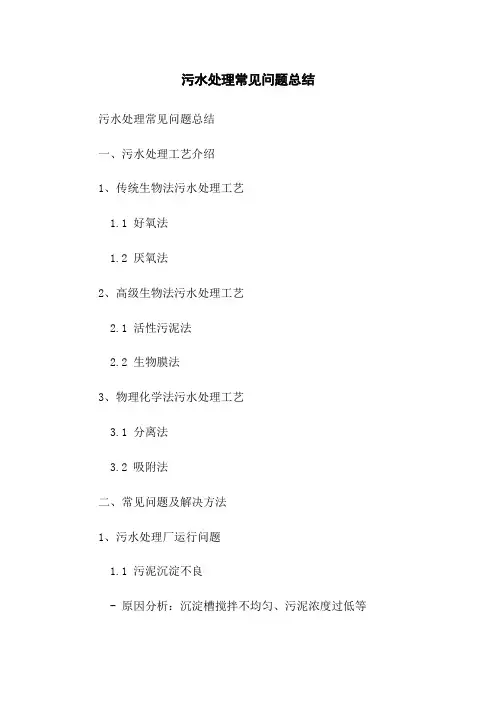 污水处理常见问题总结

污水处理常见问题总结

一、污水处理工艺介绍

1、传统生物法污水处理工艺

1.1 好氧法

1.2 厌氧法

2、高级生物法污水处理工艺

2.1 活性污泥法

2.2 生物膜法

3、物理化学法污水处理工艺

3.1 分离法

3.2 吸附法

二、常见问题及解决方法

1、污水处理厂运行问题

1.1 污泥沉淀不良

- 原因分析：沉淀槽搅拌不均匀、污泥浓度过低等